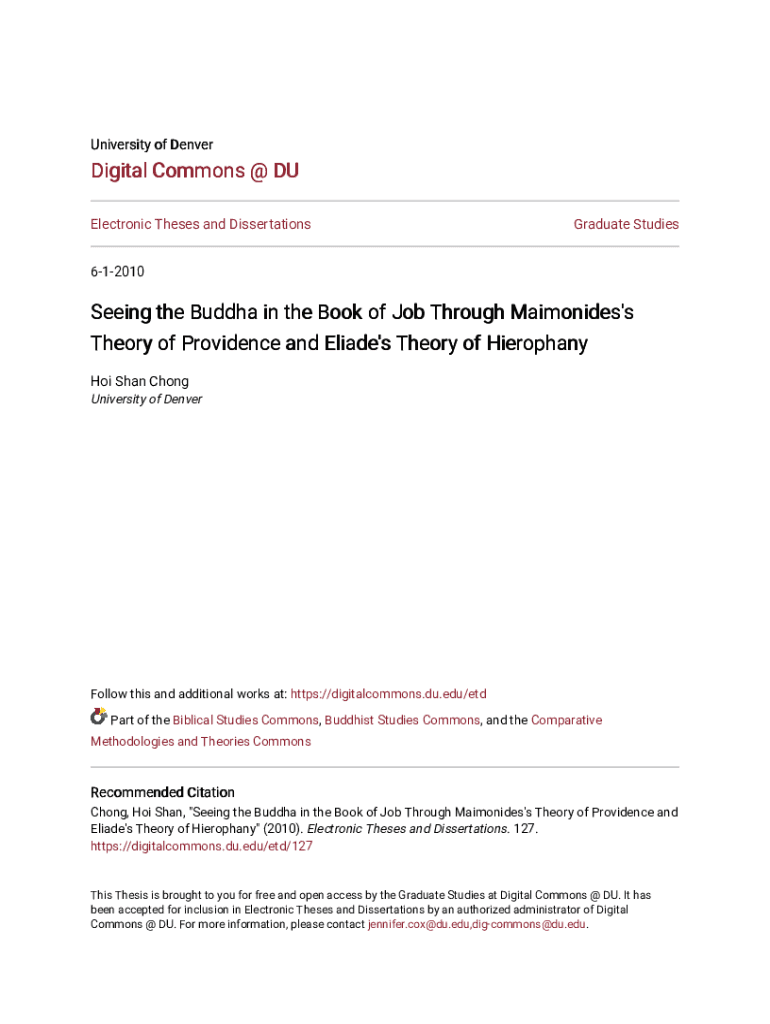 University of Denver

Digital Commons @ DU

Electronic Theses and Dissertations

Graduate Studies

6-1-2010

Seeing the Buddha in the Book of Job Through Maimonides's Theory of Providence and Eliade's Theory of Hierophany

Hoi Shan Chong
University of Denver

Follow this and additional works at: https://digitalcommons.du.edu/etd

Part of the Biblical Studies Commons, Buddhist Studies Commons, and the Comparative Methodologies and Theories Commons

Recommended Citation
Chong, Hoi Shan, "Seeing the Buddha in the Book of Job Through Maimonides's Theory of Providence and Eliade's Theory of Hierophany" (2010). Electronic Theses and Dissertations. 127.
https://digitalcommons.du.edu/etd/127

This Thesis is brought to you for free and open access by the Graduate Studies at Digital Commons @ DU. It has been accepted for inclusion in Electronic Theses and Dissertations by an authorized administrator of Digital Commons @ DU. For more information, please contact jennifer.cox@du.edu,dig-commons@du.edu.